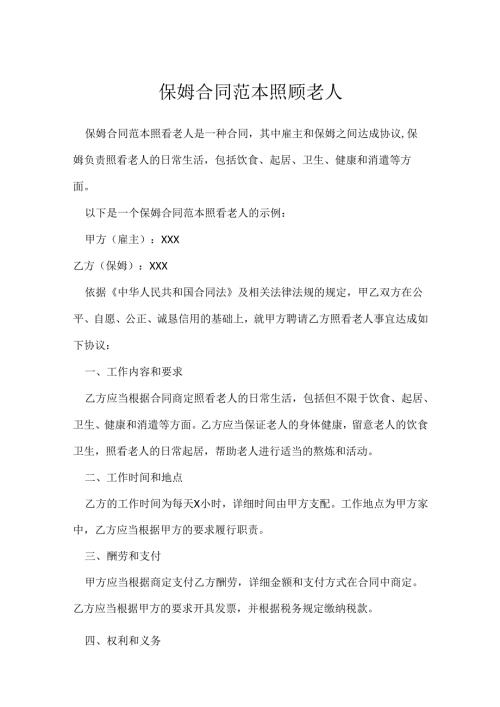 保姆合同范本照顾老人

保姆合同范本照看老人是一种合同，其中雇主和保姆之间达成协议,保姆负责照看老人的日常生活，包括饮食、起居、卫生、健康和消遣等方面。

以下是一个保姆合同范本照看老人的示例：

甲方（雇主）：XXX

乙方（保姆）：XXX

依据《中华人民共和国合同法》及相关法律法规的规定，甲乙双方在公平、自愿、公正、诚恳信用的基础上，就甲方聘请乙方照看老人事宜达成如下协议：

一、工作内容和要求

乙方应当根据合同商定照看老人的日常生活，包括但不限于饮食、起居、卫生、健康和消遣等方面。乙方应当保证老人的身体健康，留意老人的饮食卫生，照看老人的日常起居，帮助老人进行适当的熬炼和活动。

二、工作时间和地点

乙方的工作时间为每天X小时，详细时间由甲方支配。工作地点为甲方家中，乙方应当根据甲方的要求履行职责。

三、酬劳和支付

甲方应当根据商定支付乙方酬劳，详细金额和支付方式在合同中商定。乙方应当根据甲方的要求开具发票，并根据税务规定缴纳税款。

四、权利和义务